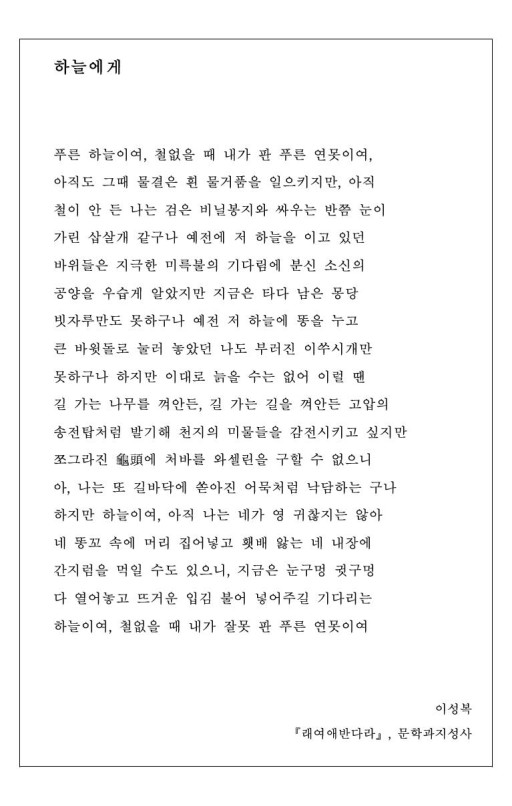 하늘에게

푸른 하늘이여, 철없을 때 내가 판 푸른 연못이여,
아직도 그때 물결은 흰 물거품을 일으키지만, 아직
철이 안 든 나는 검은 비닐봉지와 싸우는 반쯤 눈이
가린 삽살개 같구나 예전에 저 하늘을 이고 있던
바위들은 지극한 미륵불의 기다림에 분신 소신의
공양을 우습게 알았지만 지금은 타다 남은 몽당
빗자루만도 못하구나 예전 저 하늘에 똥을 누고
큰 바윗돌로 눌러 놓았던 나도 부러진 이쑤시개만
못하구나 하지만 이대로 늙을 수는 없어 이럴 땐
길 가는 나무를 껴안든, 길 가는 길을 껴안든 고압의
송전탑처럼 발기해 천지의 미물들을 감전시키고 싶지만
쪼그라진 龜頭에 처바를 와셀린을 구할 수 없으니
아, 나는 또 길바닥에 쏟아진 어묵처럼 낙담하는 구나
하지만 하늘이여, 아직 나는 네가 영 귀찮지는 않아
네 똥꼬 속에 머리 집어넣고 횟배 앓는 네 내장에
간지럼을 먹일 수도 있으니, 지금은 눈구멍 귓구멍
다 열어놓고 뜨거운 입김 불어 넣어주길 기다리는
하늘이여, 철없을 때 내가 잘못 판 푸른 연못이여

이성복
『래여애반다라』, 문학과지성사